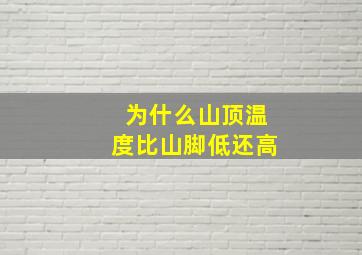 为什么山顶温度比山脚低还高